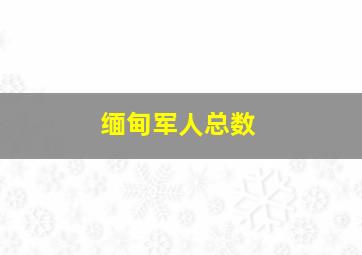 缅甸军人总数